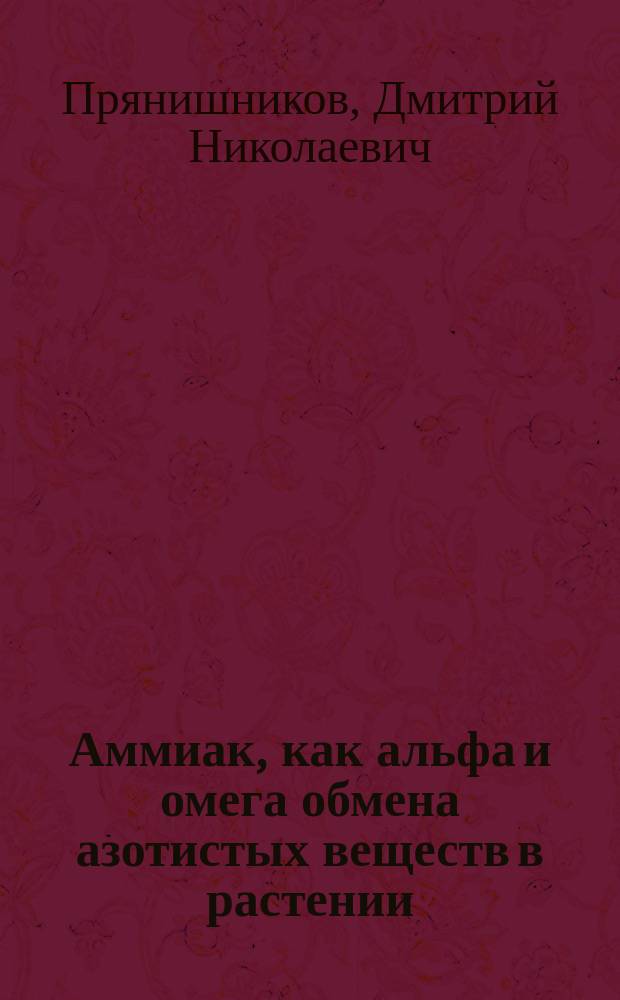 Прянишников, Дмитрий Николаевич

Аммиак, как альфа и омега обмена азотистых веществ в растении